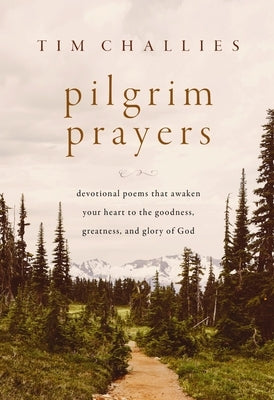 TIM CHALLIES

pilgrim prayers

devotional poems that awaken your heart to the goodness, greatness, and glory of God